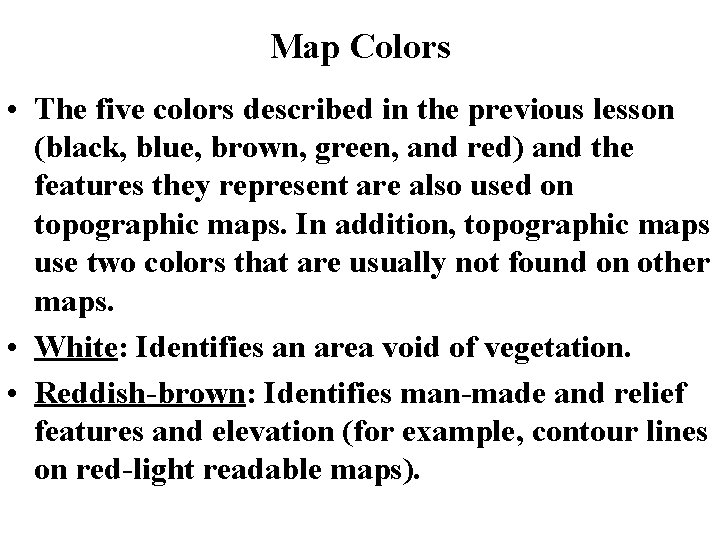 Map Colors

• The five colors described in the previous lesson (black, blue, brown, green, and red) and the features they represent are also used on topographic maps. In addition, topographic maps use two colors that are usually not found on other maps.

• White: Identifies an area void of vegetation.

• Reddish-brown: Identifies man-made and relief features and elevation (for example, contour lines on red-light readable maps).